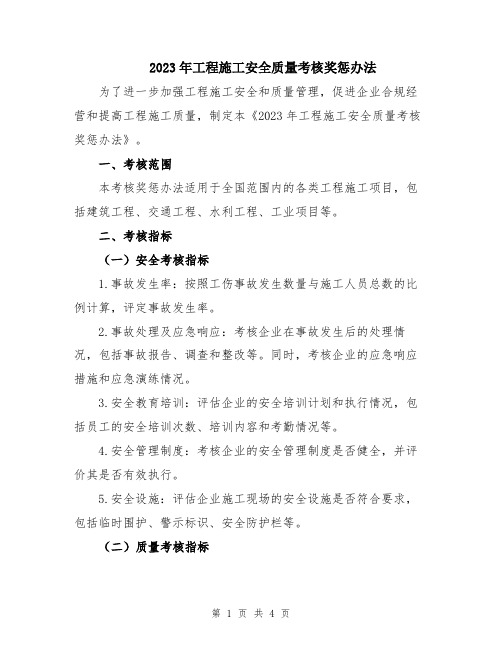 2023年工程施工安全质量考核奖惩办法

为了进一步加强工程施工安全和质量管理，促进企业合规经营和提高工程施工质量，制定本《2023年工程施工安全质量考核奖惩办法》。

一、考核范围

本考核奖惩办法适用于全国范围内的各类工程施工项目，包括建筑工程、交通工程、水利工程、工业项目等。

二、考核指标

（一）安全考核指标

1.事故发生率：按照工伤事故发生数量与施工人员总数的比例计算，评定事故发生率。

2.事故处理及应急响应：考核企业在事故发生后的处理情况，包括事故报告、调查和整改等。同时，考核企业的应急响应措施和应急演练情况。

3.安全教育培训：评估企业的安全培训计划和执行情况，包括员工的安全培训次数、培训内容和考勤情况等。

4.安全管理制度：考核企业的安全管理制度是否健全，并评价其是否有效执行。

5.安全设施：评估企业施工现场的安全设施是否符合要求，包括临时围护、警示标识、安全防护栏等。

（二）质量考核指标

第 1 页 共 4 页